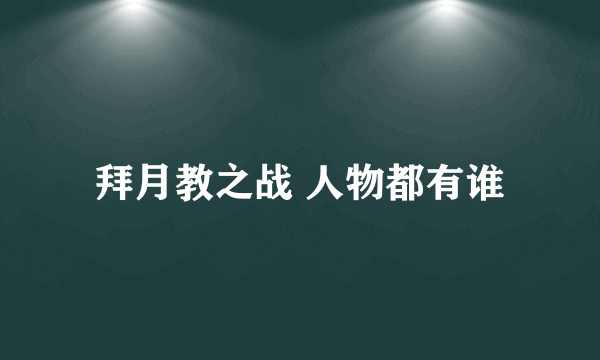 拜月教之战 人物都有谁